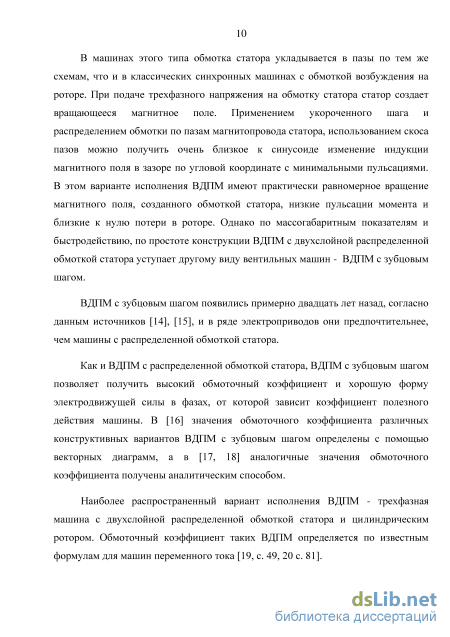 10

В машинах этого типа обмотка статора укладывается в пазы по тем же схемам, что и в классических синхронных машинах с обмоткой возбуждения на роторе. При подаче трехфазного напряжения на обмотку статора статор создает вращающееся магнитное поле. Применением укороченного шага и распределением обмотки по пазам магнитопровода статора, использованием скоса пазов можно получить очень близкое к синусоиде изменение индукции магнитного поля в зазоре по угловой координате с минимальными пульсациями. В этом варианте исполнения ВДПМ имеют практически равномерное вращение магнитного поля, созданного обмоткой статора, низкие пульсации момента и близкие к нулю потери в роторе. Однако по массогабаритным показателям и быстродействию, по простоте конструкции ВДПМ с двухслойной распределенной обмоткой статора уступает другому виду вентильных машин - ВДПМ с зубцовым шагом.

ВДПМ с зубцовым шагом появились примерно двадцать лет назад, согласно данным источников [14], [15], и в ряде электроприводов они предпочтительнее, чем машины с распределенной обмоткой статора.

Как и ВДПМ с распределенной обмоткой статора, ВДПМ с зубцовым шагом позволяет получить высокий обмоточный коэффициент и хорошую форму электродвижущей силы в фазах, от которой зависит коэффициент полезного действия машины. В [16] значения обмоточного коэффициента различных конструктивных вариантов ВДПМ с зубцовым шагом определены с помощью векторных диаграмм, а в [17, 18] аналогичные значения обмоточного коэффициента получены аналитическим способом.

Наиболее распространенный вариант исполнения ВДПМ - трехфазная машина с двухслойной распределенной обмоткой статора и цилиндрическим ротором. Обмоточный коэффициент таких ВДПМ определяется по известным формулам для машин переменного тока [19, с. 49, 20 с. 81].

dsLib.net
библиотека диссертаций